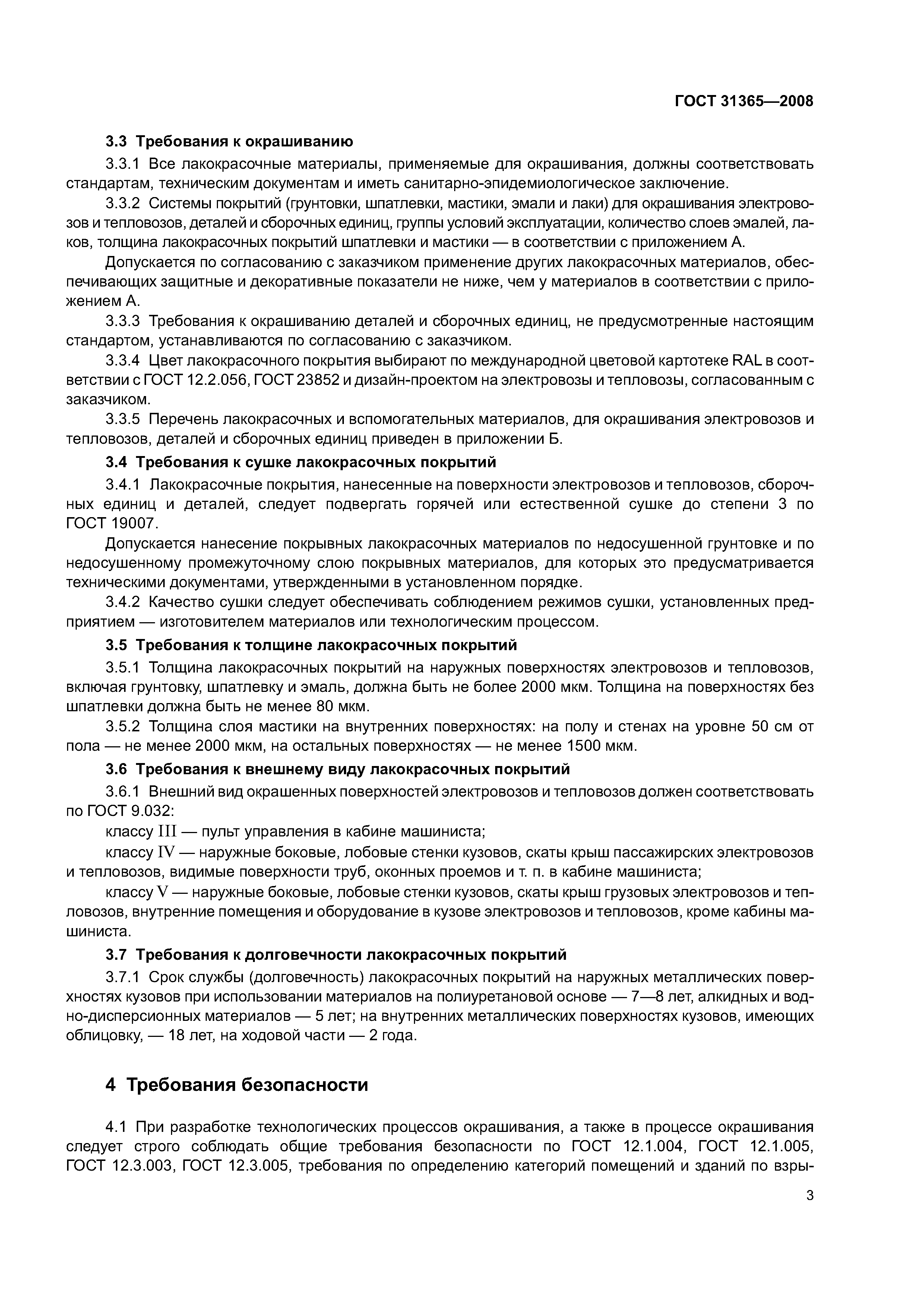 ГОСТ 31365—2008

3.3 Требования к окрашиванию

3.3.1 Все лакокрасочные материалы, применяемые для окрашивания, должны соответствовать стандартам, техническим документам и иметь санитарно-эпидемиологическое заключение.

3.3.2 Системы покрытий (грунтовки, шпатлевки, мастики, эмали и лаки) для окрашивания электровозов и тепловозов, деталей и сборочных единиц, группы условий эксплуатации, количество слоев эмалей, лаков, толщина лакокрасочных покрытий шпатлевки и мастики — в соответствии с приложением А.

Допускается по согласованию с заказчиком применение других лакокрасочных материалов, обеспечивающих защитные и декоративные показатели не ниже, чем у материалов в соответствии с приложением А.

3.3.3 Требования к окрашиванию деталей и сборочных единиц, не предусмотренные настоящим стандартом, устанавливаются по согласованию с заказчиком.

3.3.4 Цвет лакокрасочного покрытия выбирают по международной цветовой картотеке RAL в соответствии с ГОСТ 12.2.056, ГОСТ 23852 и дизайн-проектом на электровозы и тепловозы, согласованным с заказчиком.

3.3.5 Перечень лакокрасочных и вспомогательных материалов, для окрашивания электровозов и тепловозов, деталей и сборочных единиц приведен в приложении Б.

3.4 Требования к сушке лакокрасочных покрытий

3.4.1 Лакокрасочные покрытия, нанесенные на поверхности электровозов и тепловозов, сборочных единиц и деталей, следует подвергать горячей или естественной сушке до степени 3 по ГОСТ 19007.

Допускается нанесение покрывных лакокрасочных материалов по недосушенной грунтовке и по недосушенному промежуточному слою покрывных материалов, для которых это предусматривается техническими документами, утвержденными в установленном порядке.

3.4.2 Качество сушки следует обеспечивать соблюдением режимов сушки, установленных предприятием — изготовителем материалов или технологическим процессом.

3.5 Требования к толщине лакокрасочных покрытий

3.5.1 Толщина лакокрасочных покрытий на наружных поверхностях электровозов и тепловозов, включая грунтовку, шпатлевку и эмаль, должна быть не более 2000 мкм. Толщина на поверхностях без шпатлевки должна быть не менее 80 мкм.

3.5.2 Толщина слоя мастики на внутренних поверхностях: на полу и стенах на уровне 50 см от пола — не менее 2000 мкм, на остальных поверхностях — не менее 1500 мкм.

3.6 Требования к внешнему виду лакокрасочных покрытий

3.6.1 Внешний вид окрашенных поверхностей электровозов и тепловозов должен соответствовать по ГОСТ 9.032:

классу III — пульт управления в кабине машиниста;

классу IV — наружные боковые, лобовые стенки кузовов, скаты крыш пассажирских электровозов и тепловозов, видимые поверхности труб, оконных проемов и т. п. в кабине машиниста;

классу V — наружные боковые, лобовые стенки кузовов, скаты крыш грузовых электровозов и тепловозов, внутренние помещения и оборудование в кузове электровозов и тепловозов, кроме кабины машиниста.

3.7 Требования к долговечности лакокрасочных покрытий

3.7.1 Срок службы (долговечность) лакокрасочных покрытий на наружных металлических поверхностях кузовов при использовании материалов на полиуретановой основе — 7—8 лет, алкидных и водно-дисперсионных материалов — 5 лет; на внутренних металлических поверхностях кузовов, имеющих облицовку, — 18 лет, на ходовой части — 2 года.

4 Требования безопасности

4.1 При разработке технологических процессов окрашивания, а также в процессе окрашивания следует строго соблюдать общие требования безопасности по ГОСТ 12.1.004, ГОСТ 12.1.005, ГОСТ 12.3.003, ГОСТ 12.3.005, требования по определению категорий помещений и зданий по взры-

3